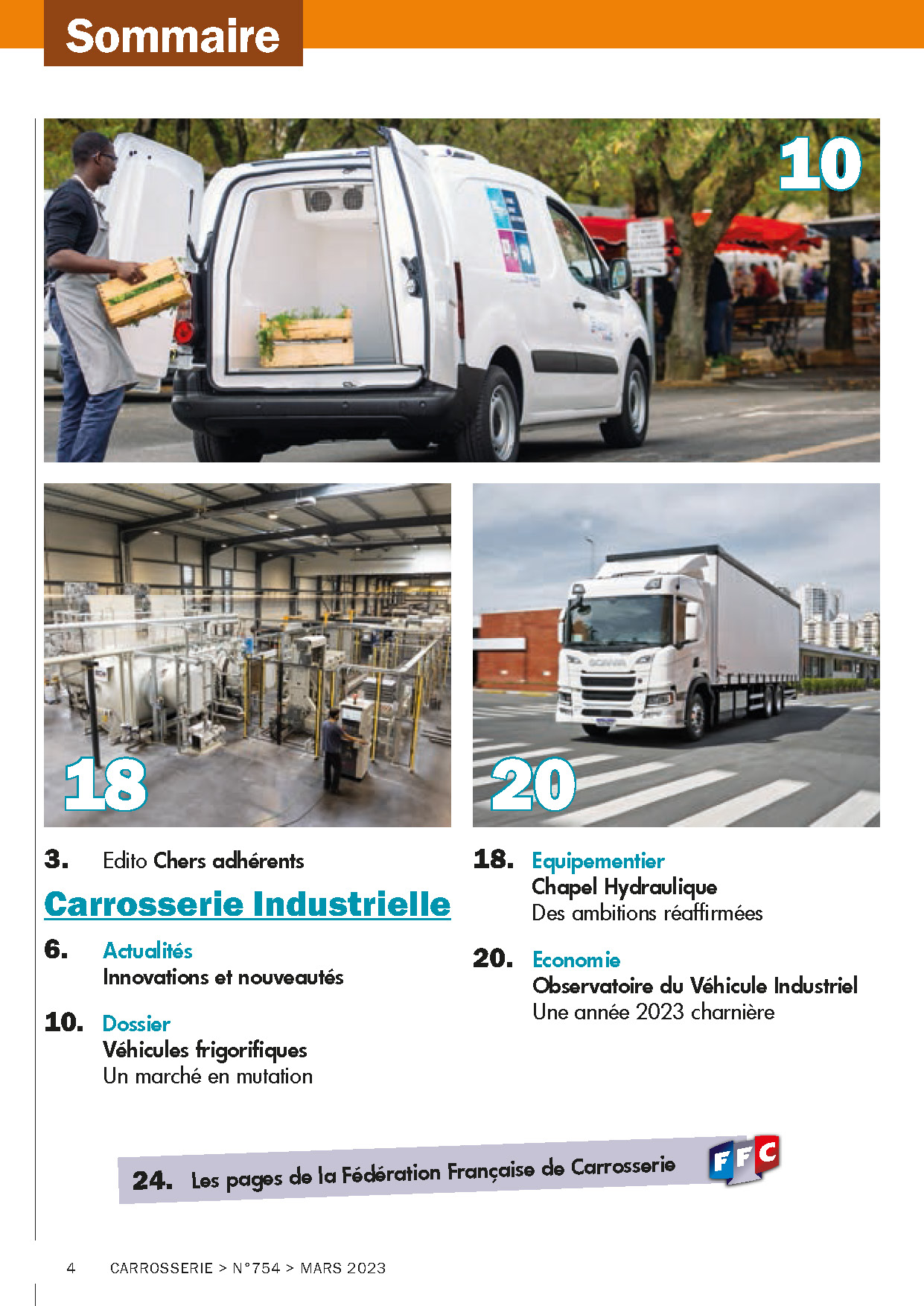 Sommaire

10

18

20

3. Edito Chers adhérents

Carrosserie Industrielle

6. Actualités
Innovations et nouveautés

10. Dossier
Véhicules frigorifiques
Un marché en mutation

18. Equipementier
Chapel Hydraulique
Des ambitions réaffirmées

20. Economie
Observatoire du Véhicule Industriel
Une année 2023 charnière

24. Les pages de la Fédération Française de Carrosserie

FFC

4 CARROSSERIE > N°754 > MARS 2023